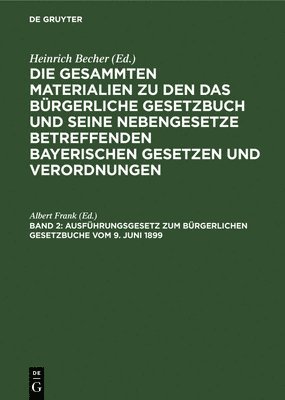 DE GRUYTER

Heinrich Becher (Ed.)
DIE GESAMMTEN MATERIALIEN ZU DEN DAS BÜRGERLICHE GESETZBUCH UND SEINE NEBENGESETZE BETREFFENDEN BAYERISCHEN GESETZEN UND VERORDNUNGEN

Albert Frank (Ed.)
BAND 2: AUSFÜHRUNGSGESETZ ZUM BÜRGERLICHEN GESETZBUCHE VOM 9. JUNI 1899

DE
G